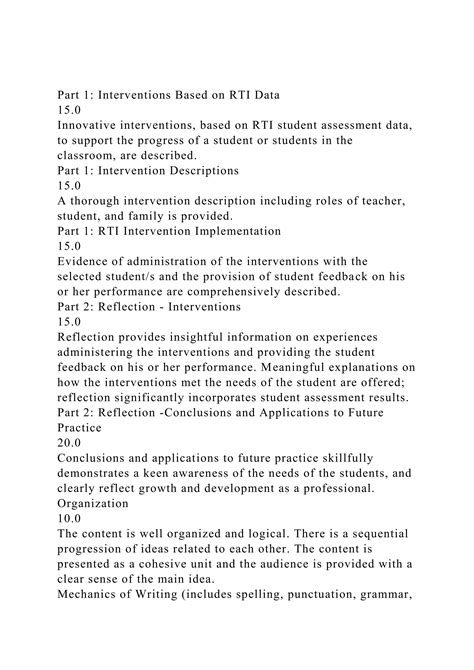 Part 1: Interventions Based on RTI Data
15.0
Innovative interventions, based on RTI student assessment data, to support the progress of a student or students in the classroom, are described.
Part 1: Intervention Descriptions
15.0
A thorough intervention description including roles of teacher, student, and family is provided.
Part 1: RTI Intervention Implementation
15.0
Evidence of administration of the interventions with the selected student/s and the provision of student feedback on his or her performance are comprehensively described.
Part 2: Reflection - Interventions
15.0
Reflection provides insightful information on experiences administering the interventions and providing the student feedback on his or her performance. Meaningful explanations on how the interventions met the needs of the student are offered; reflection significantly incorporates student assessment results.
Part 2: Reflection -Conclusions and Applications to Future Practice
20.0
Conclusions and applications to future practice skillfully demonstrates a keen awareness of the needs of the students, and clearly reflect growth and development as a professional.
Organization
10.0
The content is well organized and logical. There is a sequential progression of ideas related to each other. The content is presented as a cohesive unit and the audience is provided with a clear sense of the main idea.
Mechanics of Writing (includes spelling, punctuation, grammar,